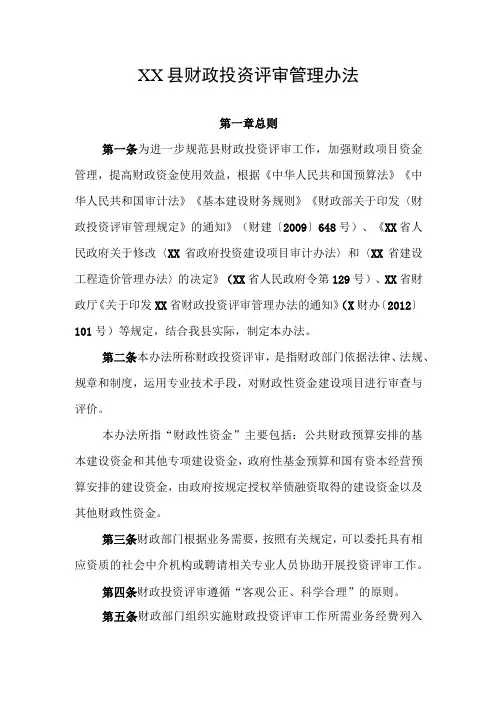 XX县财政投资评审管理办法

第一章总则

第一条为进一步规范县财政投资评审工作，加强财政项目资金管理，提高财政资金使用效益，根据《中华人民共和国预算法》《中华人民共和国审计法》《基本建设财务规则》《财政部关于印发〈财政投资评审管理规定〉的通知》（财建〔2009〕648号）、《XX省人民政府关于修改〈XX省政府投资建设项目审计办法〉和〈XX省建设工程造价管理办法〉的决定》（XX省人民政府令第129号）、XX省财政厅《关于印发XX省财政投资评审管理办法的通知》（X财办〔2012〕101号）等规定，结合我县实际，制定本办法。

第二条本办法所称财政投资评审，是指财政部门依据法律、法规、规章和制度，运用专业技术手段，对财政性资金建设项目进行审查与评价。

本办法所指“财政性资金”主要包括：公共财政预算安排的基本建设资金和其他专项建设资金，政府性基金预算和国有资本经营预算安排的建设资金，由政府按规定授权举债融资取得的建设资金以及其他财政性资金。

第三条财政部门根据业务需要，按照有关规定，可以委托具有相应资质的社会中介机构或聘请相关专业人员协助开展投资评审工作。

第四条财政投资评审遵循“客观公正、科学合理”的原则。

第五条财政部门组织实施财政投资评审工作所需业务经费列入